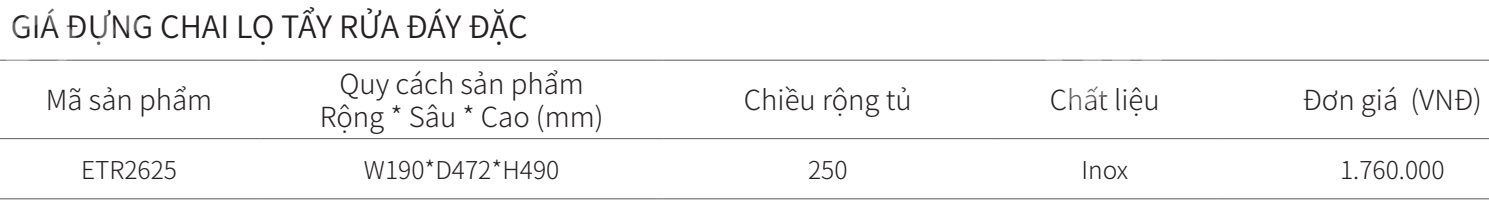 GIÁ ĐỰNG CHAI LỌ TẨY RỬA ĐÁY ĐẶC

| Mã sản phẩm | Quy cách sản phẩm Rộng * Sâu * Cao (mm) | Chiều rộng tủ | Chất liệu | Đơn giá (VNĐ) |
|---|---|---|---|---|
| ETR2625 | W190*D472*H490 | 250 | Inox | 1.760.000 |